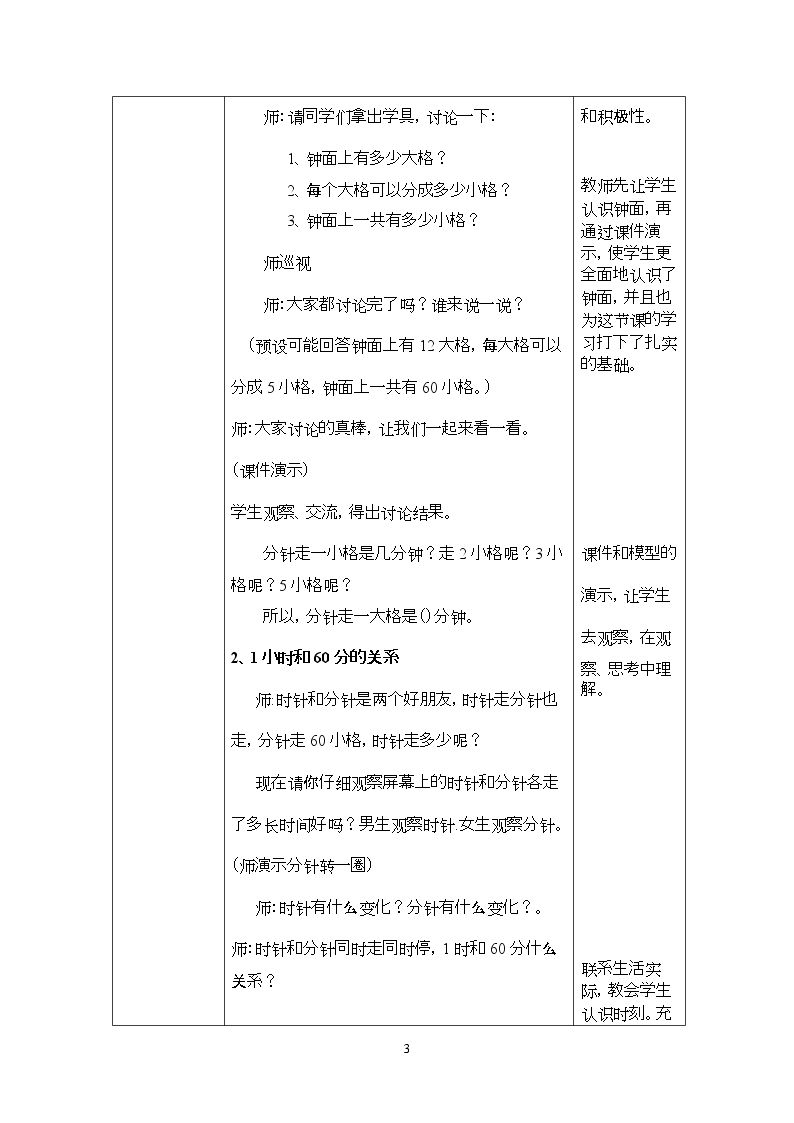 师：请同学们拿出学具，讨论一下：

1、钟面上有多少大格？

2、每个大格可以分成多少小格？

3、钟面上一共有多少小格？

师巡视

师：大家都讨论完了吗？谁来说一说？

（预设可能回答钟面上有12大格，每大格可以分成5小格，钟面上一共有60小格。）

师：大家讨论的真棒，让我们一起来看一看。

（课件演示）

学生观察、交流，得出讨论结果。

分针走一小格是几分钟？走2小格呢？3小格呢？5小格呢？

所以，分针走一大格是()分钟。

2、1小时和60分的关系

师：时针和分针是两个好朋友，时针走分针也走，分针走60小格，时针走多少呢？

现在请你仔细观察屏幕上的时针和分针各走了多长时间好吗？男生观察时针，女生观察分针。

（师演示分针转一圈）

师：时针有什么变化？分针有什么变化？。

师：时针和分针同时走同时停，1时和60分什么关系？

和积极性。

教师先让学生认识钟面，再通过课件演示，使学生更全面地认识了钟面，并且也为这节课的学习打下了扎实的基础。

课件和模型的演示，让学生去观察，在观察、思考中理解。

联系生活实际，教会学生认识时刻。充

3